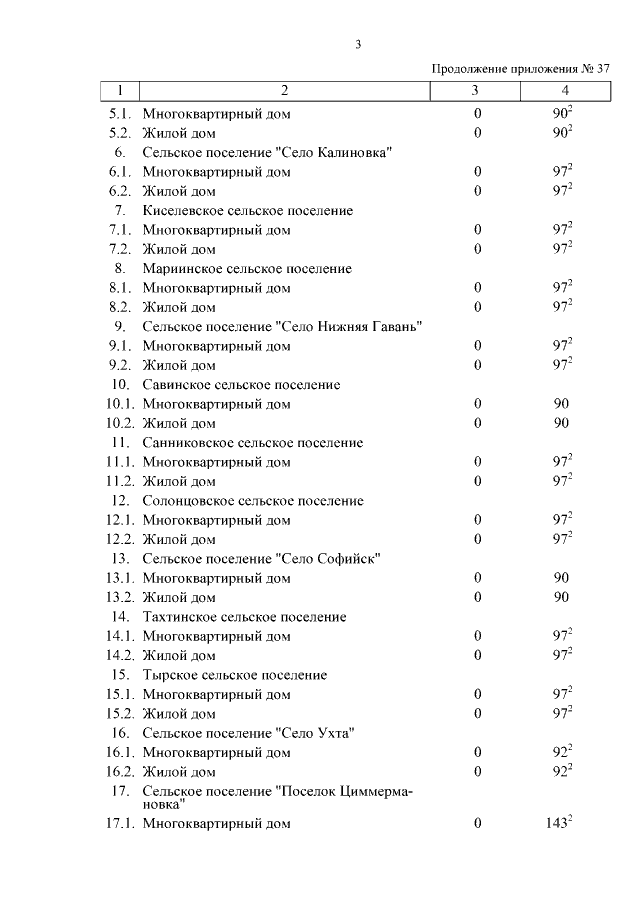 3

Продолжение приложения № 37

| 1 | 2 | 3 | 4 |
|---|---|---|---|
| 5.1. | Многоквартирный дом | 0 | $90^2$ |
| 5.2. | Жилой дом | 0 | $90^2$ |
| 6. | Сельское поселение "Село Калиновка" | | |
| 6.1. | Многоквартирный дом | 0 | $97^2$ |
| 6.2. | Жилой дом | 0 | $97^2$ |
| 7. | Киселевское сельское поселение | | |
| 7.1. | Многоквартирный дом | 0 | $97^2$ |
| 7.2. | Жилой дом | 0 | $97^2$ |
| 8. | Мариинское сельское поселение | | |
| 8.1. | Многоквартирный дом | 0 | $97^2$ |
| 8.2. | Жилой дом | 0 | $97^2$ |
| 9. | Сельское поселение "Село Нижняя Гавань" | | |
| 9.1. | Многоквартирный дом | 0 | $97^2$ |
| 9.2. | Жилой дом | 0 | $97^2$ |
| 10. | Савинское сельское поселение | | |
| 10.1. | Многоквартирный дом | 0 | 90 |
| 10.2. | Жилой дом | 0 | 90 |
| 11. | Санниковское сельское поселение | | |
| 11.1. | Многоквартирный дом | 0 | $97^2$ |
| 11.2. | Жилой дом | 0 | $97^2$ |
| 12. | Солонцовское сельское поселение | | |
| 12.1. | Многоквартирный дом | 0 | $97^2$ |
| 12.2. | Жилой дом | 0 | $97^2$ |
| 13. | Сельское поселение "Село Софийск" | | |
| 13.1. | Многоквартирный дом | 0 | 90 |
| 13.2. | Жилой дом | 0 | 90 |
| 14. | Тахтинское сельское поселение | | |
| 14.1. | Многоквартирный дом | 0 | $97^2$ |
| 14.2. | Жилой дом | 0 | $97^2$ |
| 15. | Тырское сельское поселение | | |
| 15.1. | Многоквартирный дом | 0 | $97^2$ |
| 15.2. | Жилой дом | 0 | $97^2$ |
| 16. | Сельское поселение "Село Ухта" | | |
| 16.1. | Многоквартирный дом | 0 | $92^2$ |
| 16.2. | Жилой дом | 0 | $92^2$ |
| 17. | Сельское поселение "Поселок Циммермановка" | | |
| 17.1. | Многоквартирный дом | 0 | $143^2$ |